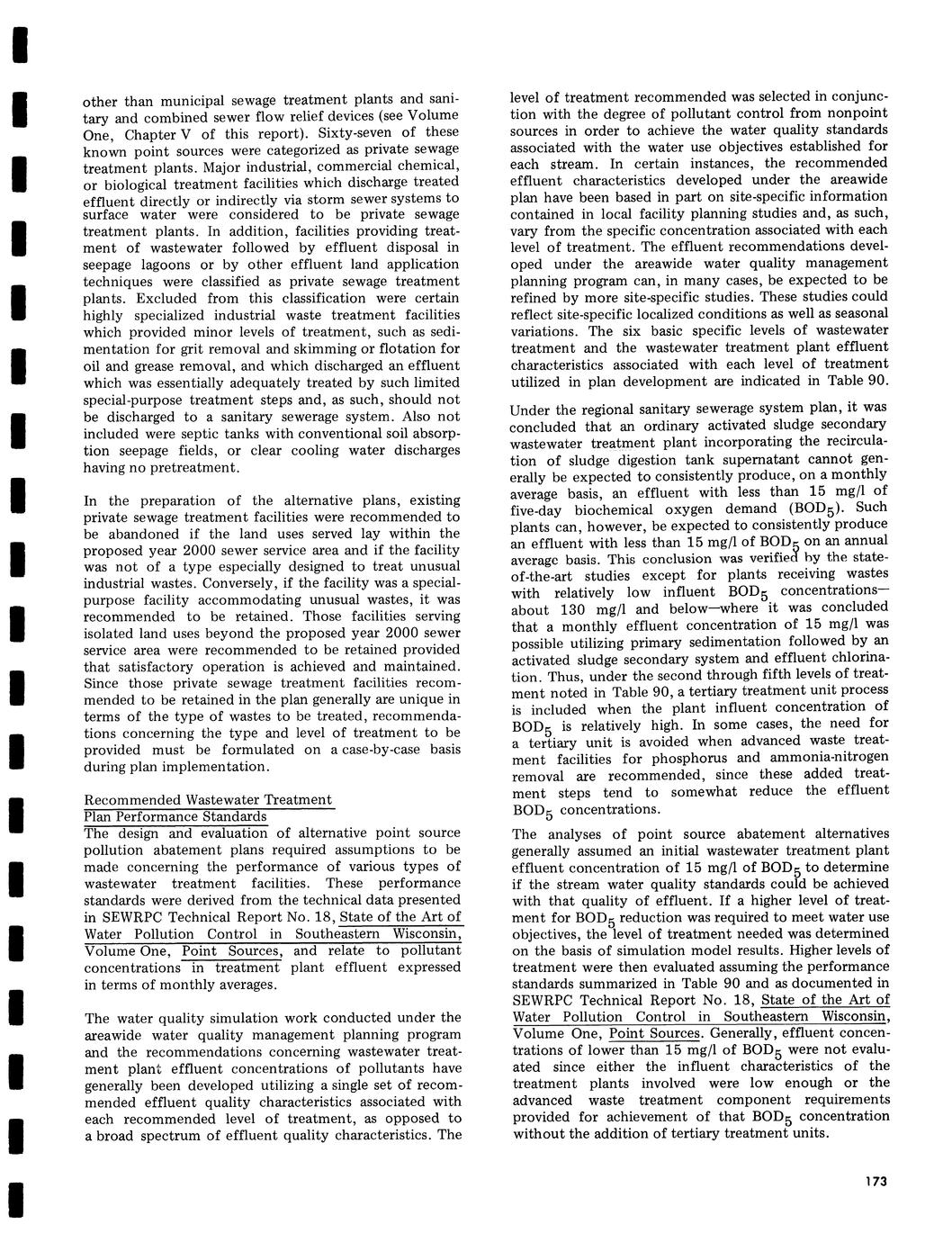 other than municipal sewage treatment plants and sanitary and combined sewer flow relief devices (see Volume One, Chapter V of this report). Sixty-seven of these known point sources were categorized as private sewage treatment plants. Major industrial, commercial chemical, or biological treatment facilities which discharge treated effluent directly or indirectly via storm sewer systems to surface water were considered to be private sewage treatment plants. In addition, facilities providing treatment of wastewater followed by effluent disposal in seepage lagoons or by other effluent land application techniques were classified as private sewage treatment plants. Excluded from this classification were certain highly specialized industrial waste treatment facilities which provided minor levels of treatment, such as sedimentation for grit removal and skimming or flotation for oil and grease removal, and which discharged an effluent which was essentially adequately treated by such limited special-purpose treatment steps and, as such, should not be discharged to a sanitary sewerage system. Also not included were septic tanks with conventional soil absorption seepage fields, or clear cooling water discharges having no pretreatment.

In the preparation of the alternative plans, existing private sewage treatment facilities were recommended to be abandoned if the land uses served lay within the proposed year 2000 sewer service area and if the facility was not of a type especially designed to treat unusual industrial wastes. Conversely, if the facility was a special-purpose facility accommodating unusual wastes, it was recommended to be retained. Those facilities serving isolated land uses beyond the proposed year 2000 sewer service area were recommended to be retained provided that satisfactory operation is achieved and maintained. Since those private sewage treatment facilities recommended to be retained in the plan generally are unique in terms of the type of wastes to be treated, recommendations concerning the type and level of treatment to be provided must be formulated on a case-by-case basis during plan implementation.

Recommended Wastewater Treatment Plan Performance Standards

The design and evaluation of alternative point source pollution abatement plans required assumptions to be made concerning the performance of various types of wastewater treatment facilities. These performance standards were derived from the technical data presented in SEWRPC Technical Report No. 18, State of the Art of Water Pollution Control in Southeastern Wisconsin, Volume One, Point Sources, and relate to pollutant concentrations in treatment plant effluent expressed in terms of monthly averages.

The water quality simulation work conducted under the areawide water quality management planning program and the recommendations concerning wastewater treatment plant effluent concentrations of pollutants have generally been developed utilizing a single set of recommended effluent quality characteristics associated with each recommended level of treatment, as opposed to a broad spectrum of effluent quality characteristics. The level of treatment recommended was selected in conjunction with the degree of pollutant control from nonpoint sources in order to achieve the water quality standards associated with the water use objectives established for each stream. In certain instances, the recommended effluent characteristics developed under the areawide plan have been based in part on site-specific information contained in local facility planning studies and, as such, vary from the specific concentration associated with each level of treatment. The effluent recommendations developed under the areawide water quality management planning program can, in many cases, be expected to be refined by more site-specific studies. These studies could reflect site-specific localized conditions as well as seasonal variations. The six basic specific levels of wastewater treatment and the wastewater treatment plant effluent characteristics associated with each level of treatment utilized in plan development are indicated in Table 90.

Under the regional sanitary sewerage system plan, it was concluded that an ordinary activated sludge secondary wastewater treatment plant incorporating the recirculation of sludge digestion tank supernatant cannot generally be expected to consistently produce, on a monthly average basis, an effluent with less than 15 mg/l of five-day biochemical oxygen demand ($BOD_5$). Such plants can, however, be expected to consistently produce an effluent with less than 15 mg/l of $BOD_5$ on an annual average basis. This conclusion was verified by the state-of-the-art studies except for plants receiving wastes with relatively low influent $BOD_5$ concentrations—about 130 mg/l and below—where it was concluded that a monthly effluent concentration of 15 mg/l was possible utilizing primary sedimentation followed by an activated sludge secondary system and effluent chlorination. Thus, under the second through fifth levels of treatment noted in Table 90, a tertiary treatment unit process is included when the plant influent concentration of $BOD_5$ is relatively high. In some cases, the need for a tertiary unit is avoided when advanced waste treatment facilities for phosphorus and ammonia-nitrogen removal are recommended, since these added treatment steps tend to somewhat reduce the effluent $BOD_5$ concentrations.

The analyses of point source abatement alternatives generally assumed an initial wastewater treatment plant effluent concentration of 15 mg/l of $BOD_5$ to determine if the stream water quality standards could be achieved with that quality of effluent. If a higher level of treatment for $BOD_5$ reduction was required to meet water use objectives, the level of treatment needed was determined on the basis of simulation model results. Higher levels of treatment were then evaluated assuming the performance standards summarized in Table 90 and as documented in SEWRPC Technical Report No. 18, State of the Art of Water Pollution Control in Southeastern Wisconsin, Volume One, Point Sources. Generally, effluent concentrations of lower than 15 mg/l of $BOD_5$ were not evaluated since either the influent characteristics of the treatment plants involved were low enough or the advanced waste treatment component requirements provided for achievement of that $BOD_5$ concentration without the addition of tertiary treatment units.

173